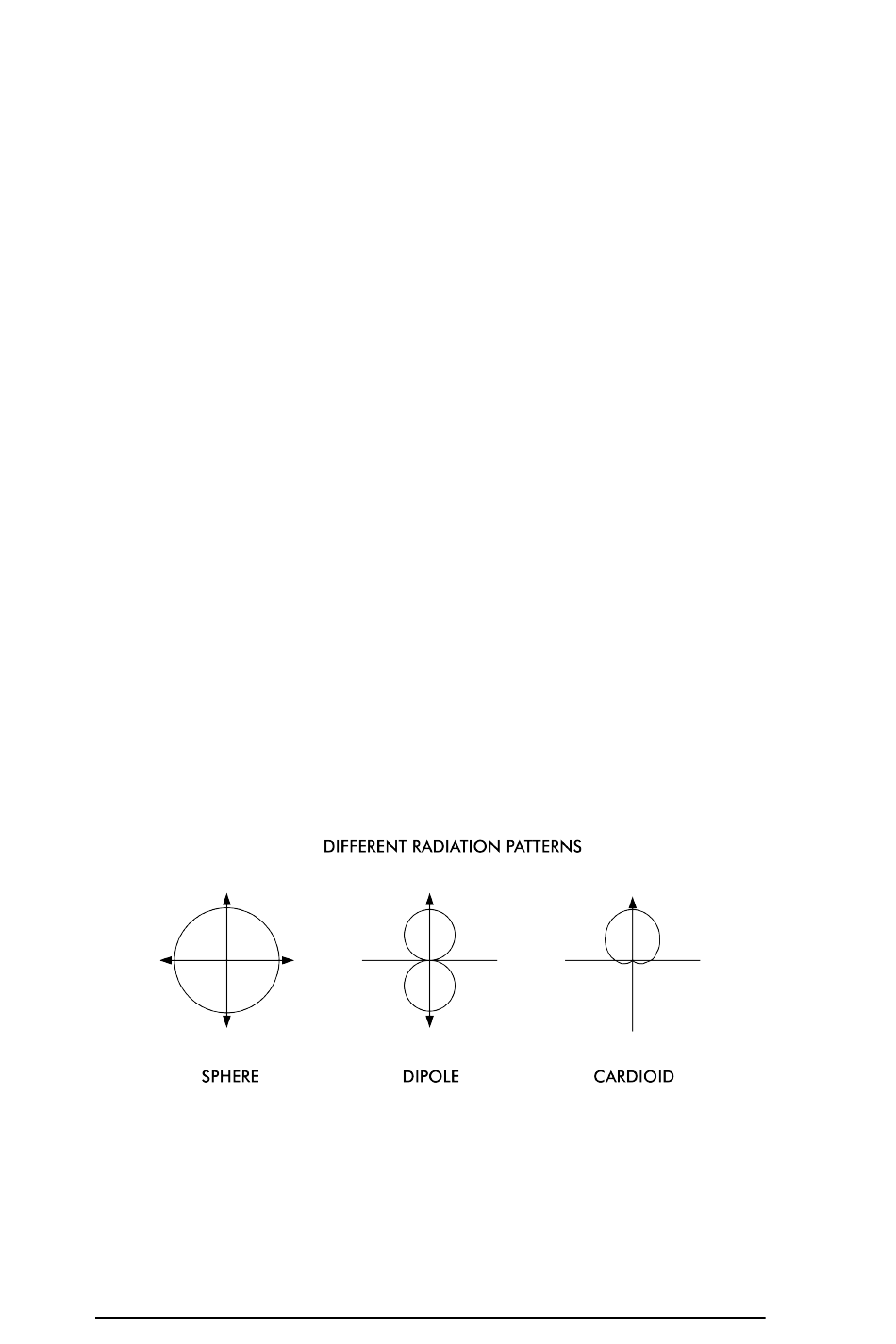 DIFFERENT RADIATION PATTERNS

SPHERE

DIPOLE

CARDIOID